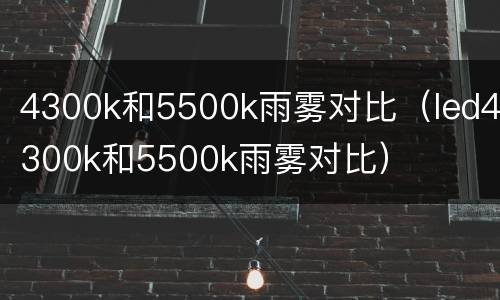 4300k和5500k雨雾对比（led4300k和5500k雨雾对比）